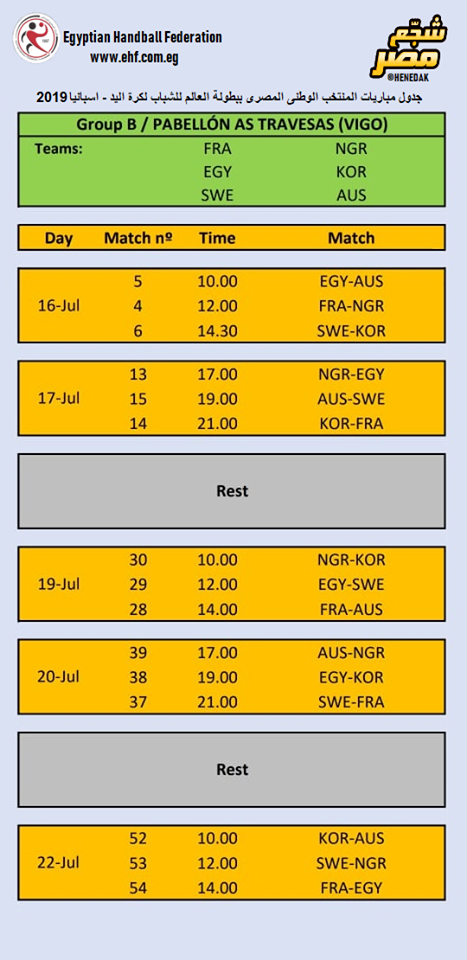 Egyptian Handball Federation
www.ehf.com.eg

شجّع مصر
@HENEDAK

جدول مباريات المنتخب الوطنى المصرى ببطولة العالم للشباب لكرة اليد - اسبانيا 2019

Group B / PABELLÓN AS TRAVESAS (VIGO)

Teams: FRA NGR
EGY KOR
SWE AUS

| Day | Match nº | Time | Match |
|---|---|---|---|
| 16-Jul | 5 | 10.00 | EGY-AUS |
| | 4 | 12.00 | FRA-NGR |
| | 6 | 14.30 | SWE-KOR |
| 17-Jul | 13 | 17.00 | NGR-EGY |
| | 15 | 19.00 | AUS-SWE |
| | 14 | 21.00 | KOR-FRA |
| Rest | | | |
| 19-Jul | 30 | 10.00 | NGR-KOR |
| | 29 | 12.00 | EGY-SWE |
| | 28 | 14.00 | FRA-AUS |
| 20-Jul | 39 | 17.00 | AUS-NGR |
| | 38 | 19.00 | EGY-KOR |
| | 37 | 21.00 | SWE-FRA |
| Rest | | | |
| 22-Jul | 52 | 10.00 | KOR-AUS |
| | 53 | 12.00 | SWE-NGR |
| | 54 | 14.00 | FRA-EGY |